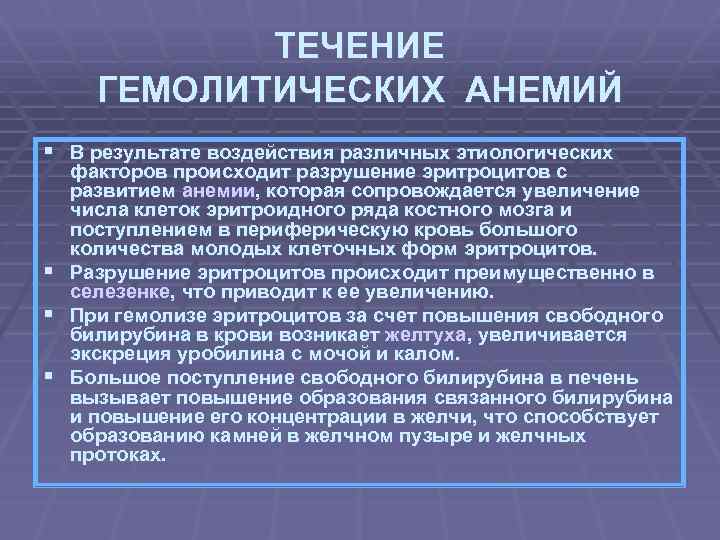 ТЕЧЕНИЕ ГЕМОЛИТИЧЕСКИХ АНЕМИЙ

▪ В результате воздействия различных этиологических факторов происходит разрушение эритроцитов с развитием анемии, которая сопровождается увеличение числа клеток эритроидного ряда костного мозга и поступлением в периферическую кровь большого количества молодых клеточных форм эритроцитов.

▪ Разрушение эритроцитов происходит преимущественно в селезенке, что приводит к ее увеличению.

▪ При гемолизе эритроцитов за счет повышения свободного билирубина в крови возникает желтуха, увеличивается экскреция уробилина с мочой и калом.

▪ Большое поступление свободного билирубина в печень вызывает повышение образования связанного билирубина и повышение его концентрации в желчи, что способствует образованию камней в желчном пузыре и желчных протоках.